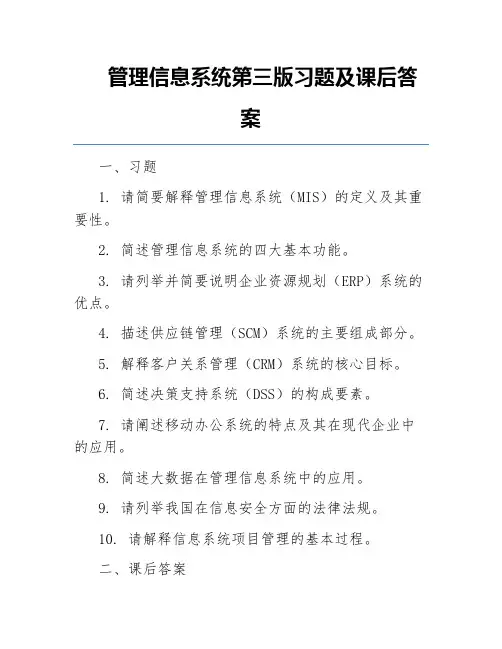 管理信息系统第三版习题及课后答案

一、习题

1. 请简要解释管理信息系统（MIS）的定义及其重要性。

2. 简述管理信息系统的四大基本功能。

3. 请列举并简要说明企业资源规划（ERP）系统的优点。

4. 描述供应链管理（SCM）系统的主要组成部分。

5. 解释客户关系管理（CRM）系统的核心目标。

6. 简述决策支持系统（DSS）的构成要素。

7. 请阐述移动办公系统的特点及其在现代企业中的应用。

8. 简述大数据在管理信息系统中的应用。

9. 请列举我国在信息安全方面的法律法规。

10. 请解释信息系统项目管理的基本过程。

二、课后答案